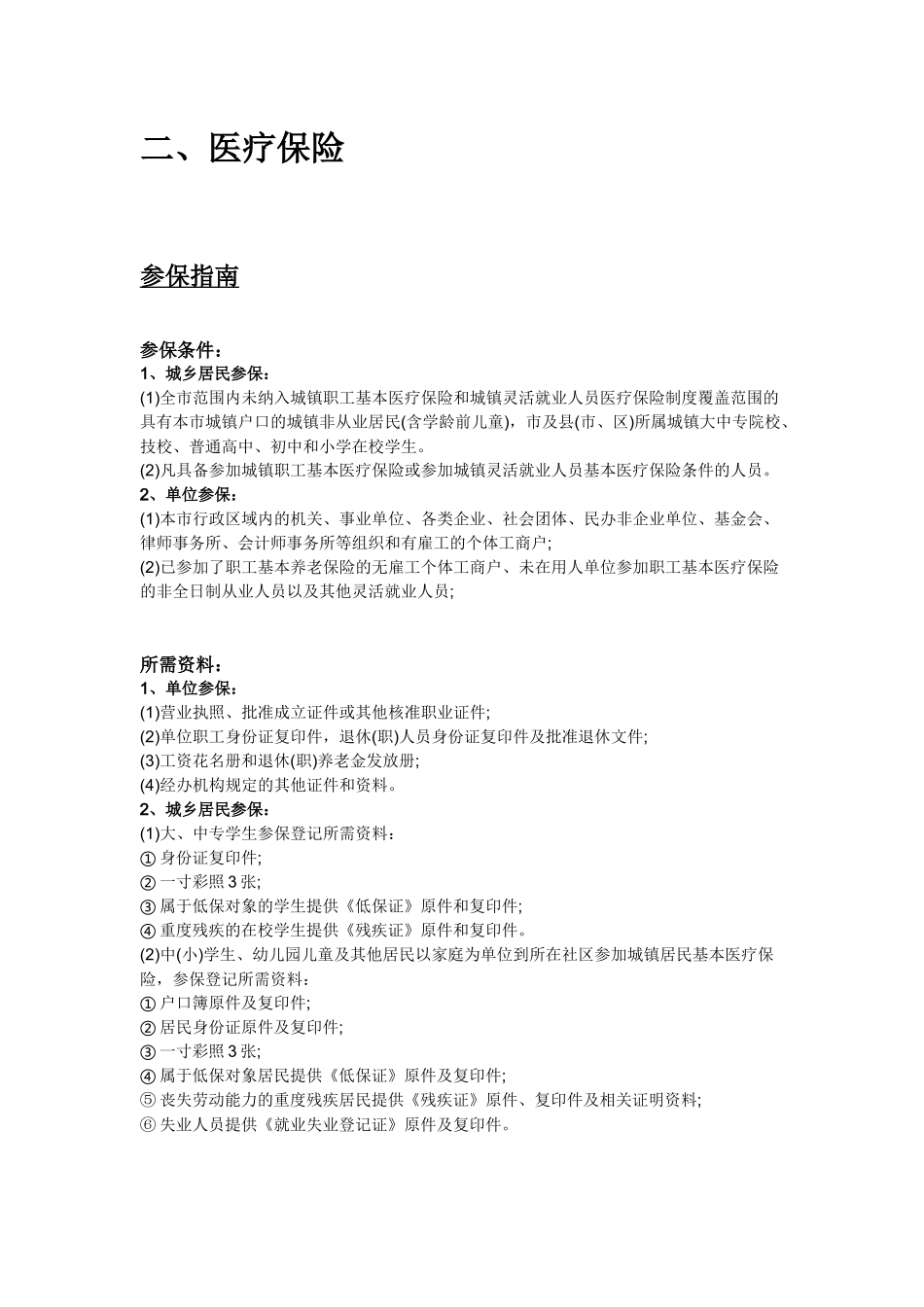 二、医疗保险

参保指南

参保条件：
1、城乡居民参保：
(1)全市范围内未纳入城镇职工基本医疗保险和城镇灵活就业人员医疗保险制度覆盖范围的具有本市城镇户口的城镇非从业居民(含学龄前儿童)，市及县(市、区)所属城镇大中专院校、技校、普通高中、初中和小学在校学生。
(2)凡具备参加城镇职工基本医疗保险或参加城镇灵活就业人员基本医疗保险条件的人员。
2、单位参保：
(1)本市行政区域内的机关、事业单位、各类企业、社会团体、民办非企业单位、基金会、律师事务所、会计师事务所等组织和有雇工的个体工商户;
(2)已参加了职工基本养老保险的无雇工个体工商户、未在用人单位参加职工基本医疗保险的非全日制从业人员以及其他灵活就业人员;

所需资料：
1、单位参保：
(1)营业执照、批准成立证件或其他核准职业证件;
(2)单位职工身份证复印件，退休(职)人员身份证复印件及批准退休文件;
(3)工资花名册和退休(职)养老金发放册;
(4)经办机构规定的其他证件和资料。
2、城乡居民参保：
(1)大、中专学生参保登记所需资料：
① 身份证复印件;
② 一寸彩照 3 张;
③ 属于低保对象的学生提供《低保证》原件和复印件;
④ 重度残疾的在校学生提供《残疾证》原件和复印件。
(2)中(小)学生、幼儿园儿童及其他居民以家庭为单位到所在社区参加城镇居民基本医疗保险，参保登记所需资料：
① 户口簿原件及复印件;
② 居民身份证原件及复印件;
③ 一寸彩照 3 张;
④ 属于低保对象居民提供《低保证》原件及复印件;
⑤ 丧失劳动能力的重度残疾居民提供《残疾证》原件、复印件及相关证明资料;
⑥ 失业人员提供《就业失业登记证》原件及复印件。